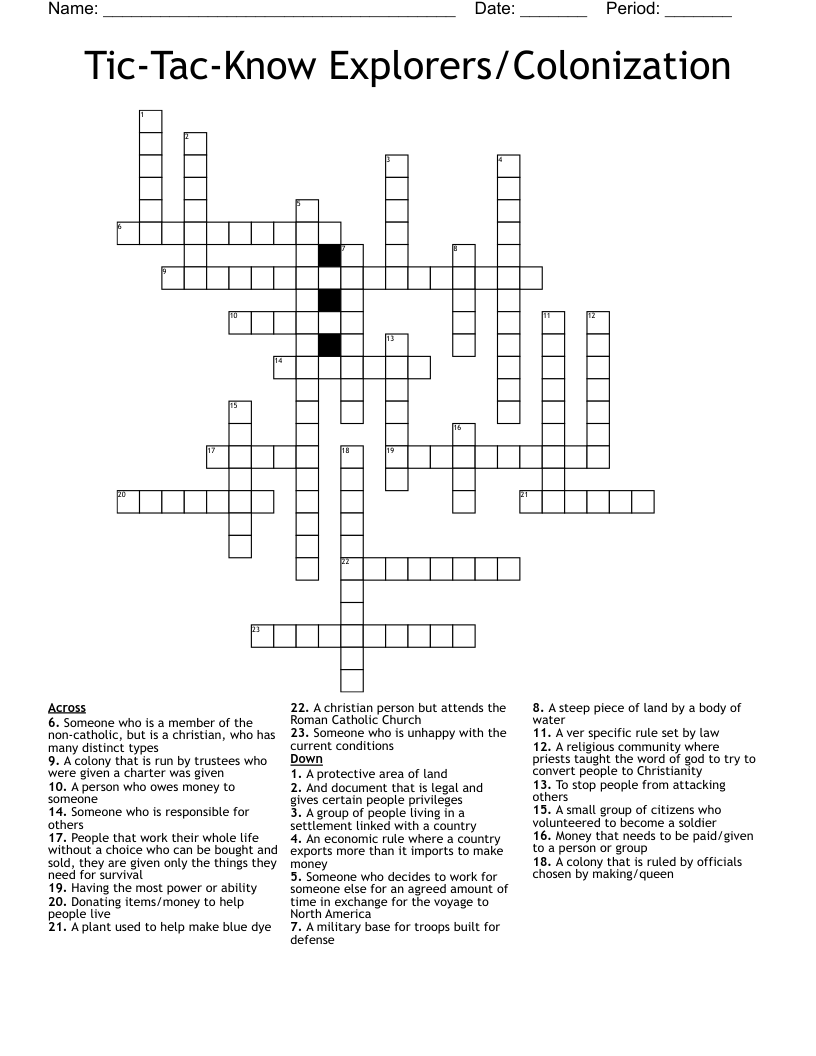 Name: ______________________________________ Date: _______ Period: _______

Tic-Tac-Know Explorers/Colonization

1
2
3
4
5
6
7
8
9
10
11
12
13
14
15
16
17
18
19
20
21
22
23

Across
6. Someone who is a member of the non-catholic, but is a christian, who has many distinct types
9. A colony that is run by trustees who were given a charter was given
10. A person who owes money to someone
14. Someone who is responsible for others
17. People that work their whole life without a choice who can be bought and sold, they are given only the things they need for survival
19. Having the most power or ability
20. Donating items/money to help people live
21. A plant used to help make blue dye
22. A christian person but attends the Roman Catholic Church
23. Someone who is unhappy with the current conditions

Down
1. A protective area of land
2. And document that is legal and gives certain people privileges
3. A group of people living in a settlement linked with a country
4. An economic rule where a country exports more than it imports to make money
5. Someone who decides to work for someone else for an agreed amount of time in exchange for the voyage to North America
7. A military base for troops built for defense
8. A steep piece of land by a body of water
11. A ver specific rule set by law
12. A religious community where priests taught the word of god to try to convert people to Christianity
13. To stop people from attacking others
15. A small group of citizens who volunteered to become a soldier
16. Money that needs to be paid/given to a person or group
18. A colony that is ruled by officials chosen by making/queen